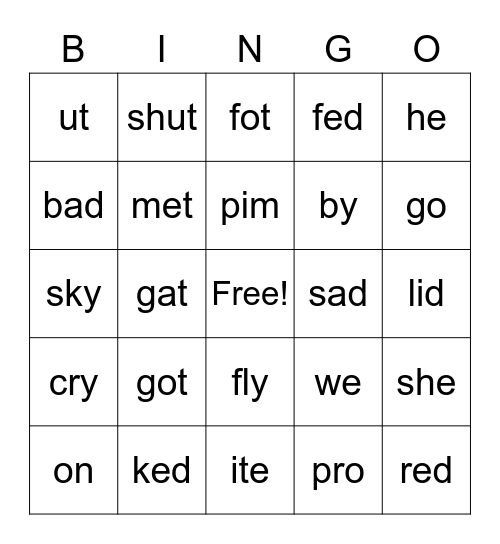 | B | I | N | G | O |
|---|---|---|---|---|
| ut | shut | fot | fed | he |
| bad | met | pim | by | go |
| sky | gat | Free! | sad | lid |
| cry | got | fly | we | she |
| on | ked | ite | pro | red |